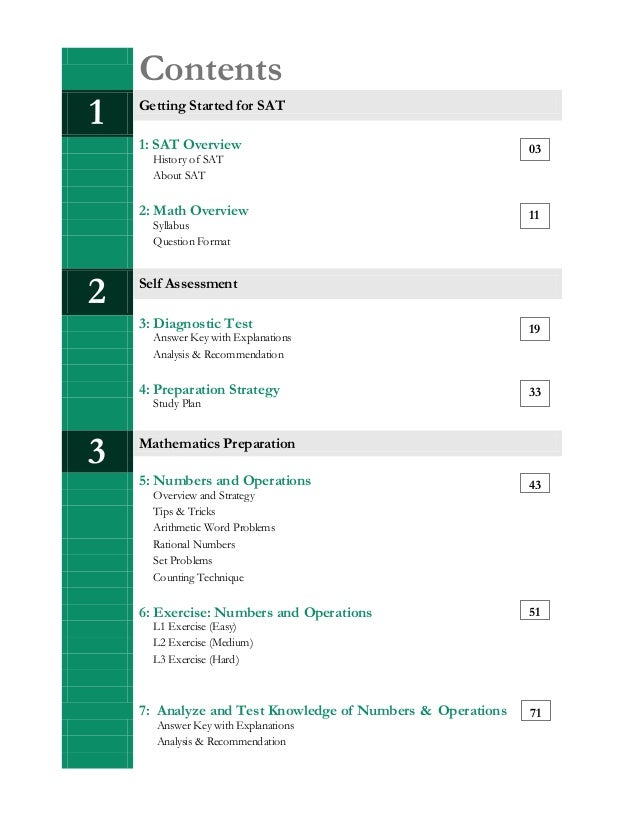 Contents

1 Getting Started for SAT

1: SAT Overview 03
History of SAT
About SAT

2: Math Overview 11
Syllabus
Question Format

2 Self Assessment

3: Diagnostic Test 19
Answer Key with Explanations
Analysis & Recommendation

4: Preparation Strategy 33
Study Plan

3 Mathematics Preparation

5: Numbers and Operations 43
Overview and Strategy
Tips & Tricks
Arithmetic Word Problems
Rational Numbers
Set Problems
Counting Technique

6: Exercise: Numbers and Operations 51
L1 Exercise (Easy)
L2 Exercise (Medium)
L3 Exercise (Hard)

7: Analyze and Test Knowledge of Numbers & Operations 71
Answer Key with Explanations
Analysis & Recommendation